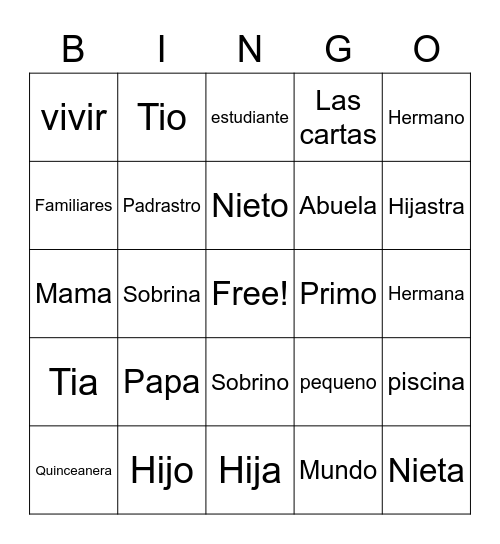 | B | I | N | G | O |
|---|---|---|---|---|
| vivir | Tio | estudiante | Las cartas | Hermano |
| Familiares | Padrastro | Nieto | Abuela | Hijastra |
| Mama | Sobrina | Free! | Primo | Hermana |
| Tia | Papa | Sobrino | pequeno | piscina |
| Quinceanera | Hijo | Hija | Mundo | Nieta |